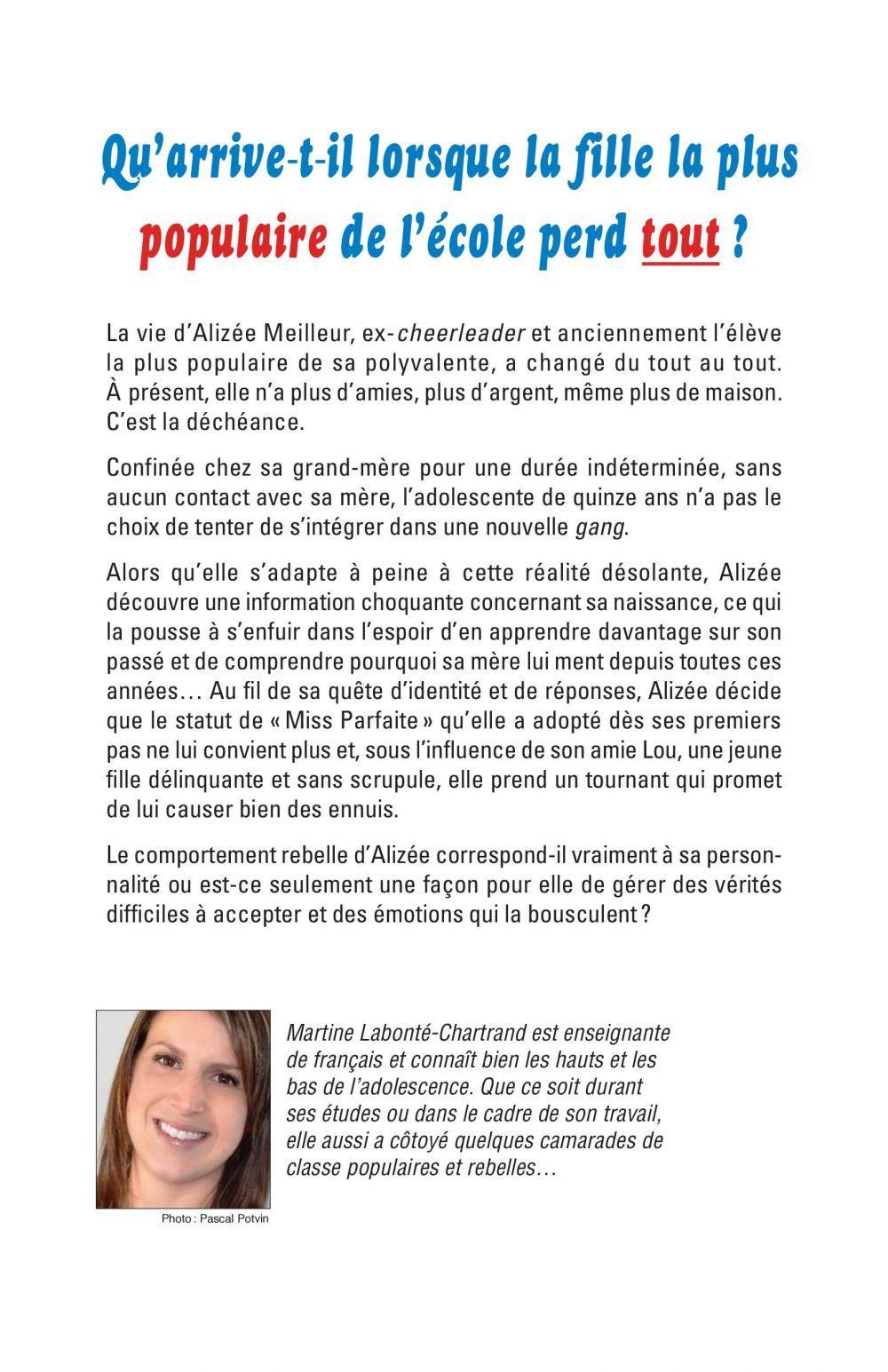 Qu'arrive-t-il lorsque la fille la plus populaire de l'école perd tout ?

La vie d'Alizée Meilleur, ex-cheerleader et anciennement l'élève la plus populaire de sa polyvalente, a changé du tout au tout. À présent, elle n'a plus d'amies, plus d'argent, même plus de maison. C'est la déchéance.

Confinée chez sa grand-mère pour une durée indéterminée, sans aucun contact avec sa mère, l'adolescente de quinze ans n'a pas le choix de tenter de s'intégrer dans une nouvelle gang.

Alors qu'elle s'adapte à peine à cette réalité désolante, Alizée découvre une information choquante concernant sa naissance, ce qui la pousse à s'enfuir dans l'espoir d'en apprendre davantage sur son passé et de comprendre pourquoi sa mère lui ment depuis toutes ces années… Au fil de sa quête d'identité et de réponses, Alizée décide que le statut de « Miss Parfaite » qu'elle a adopté dès ses premiers pas ne lui convient plus et, sous l'influence de son amie Lou, une jeune fille délinquante et sans scrupule, elle prend un tournant qui promet de lui causer bien des ennuis.

Le comportement rebelle d'Alizée correspond-il vraiment à sa personnalité ou est-ce seulement une façon pour elle de gérer des vérités difficiles à accepter et des émotions qui la bousculent ?

Martine Labonté-Chartrand est enseignante de français et connaît bien les hauts et les bas de l'adolescence. Que ce soit durant ses études ou dans le cadre de son travail, elle aussi a côtoyé quelques camarades de classe populaires et rebelles…

Photo : Pascal Potvin